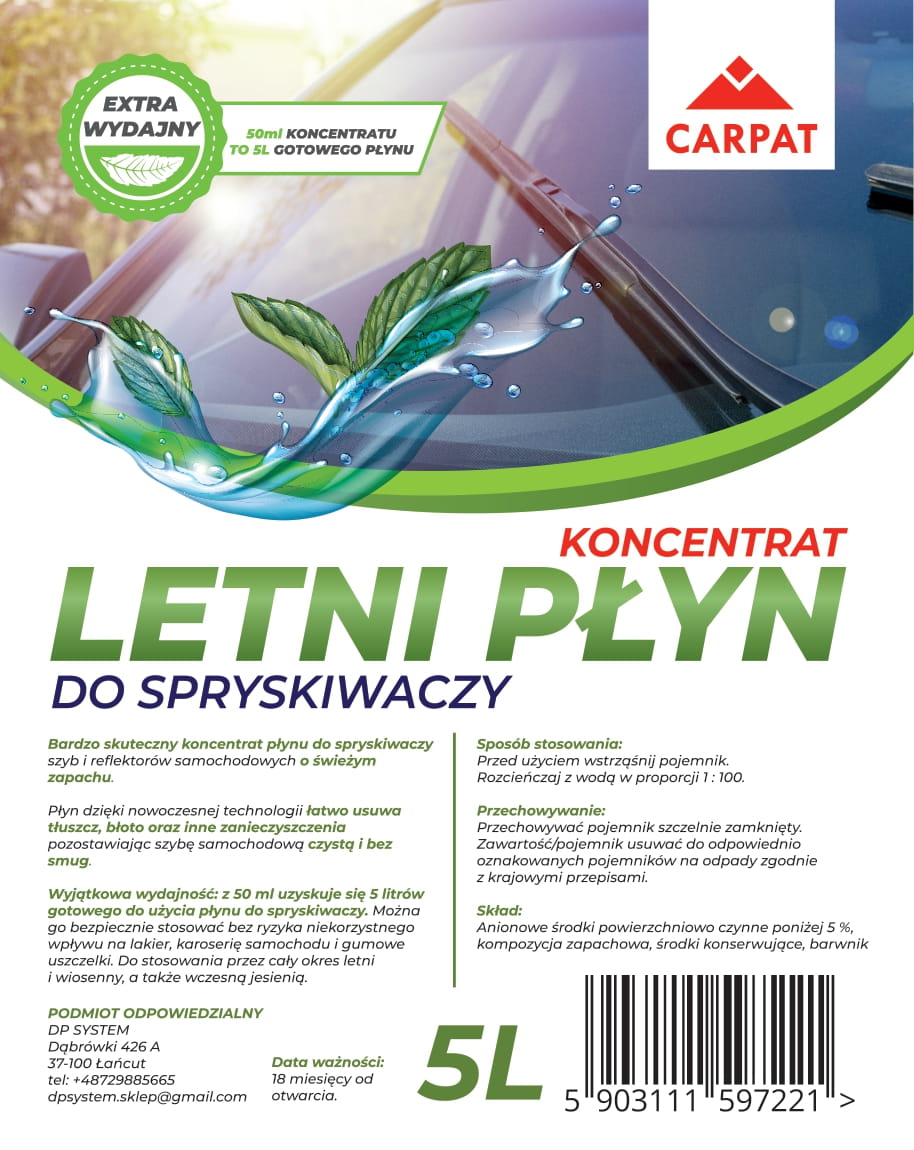 EXTRA WYDAJNY

50ml KONCENTRATU TO 5L GOTOWEGO PŁYNU

CARPAT

KONCENTRAT

LETNI PŁYN

DO SPRYSKIWACZY

Bardzo skuteczny koncentrat płynu do spryskiwaczy szyb i reflektorów samochodowych o świeżym zapachu.

Płyn dzięki nowoczesnej technologii łatwo usuwa tłuszcz, błoto oraz inne zanieczyszczenia pozostawiając szybę samochodową czystą i bez smug.

Wyjątkowa wydajność: z 50 ml uzyskuje się 5 litrów gotowego do użycia płynu do spryskiwaczy. Można go bezpiecznie stosować bez ryzyka niekorzystnego wpływu na lakier, karoserię samochodu i gumowe uszczelki. Do stosowania przez cały okres letni i wiosenny, a także wczesną jesienią.

PODMIOT ODPOWIEDZIALNY
DP SYSTEM
Dąbrówki 426 A
37-100 Łańcut
tel: +48729885665
dpsystem.sklep@gmail.com

Data ważności:
18 miesięcy od otwarcia.

Sposób stosowania:
Przed użyciem wstrząśnij pojemnik.
Rozcieńczaj z wodą w proporcji 1 : 100.

Przechowywanie:
Przechowywać pojemnik szczelnie zamknięty. Zawartość/pojemnik usuwać do odpowiednio oznakowanych pojemników na odpady zgodnie z krajowymi przepisami.

Skład:
Anionowe środki powierzchniowo czynne poniżej 5 %, kompozycja zapachowa, środki konserwujące, barwnik

5L

5 903111 597221 >